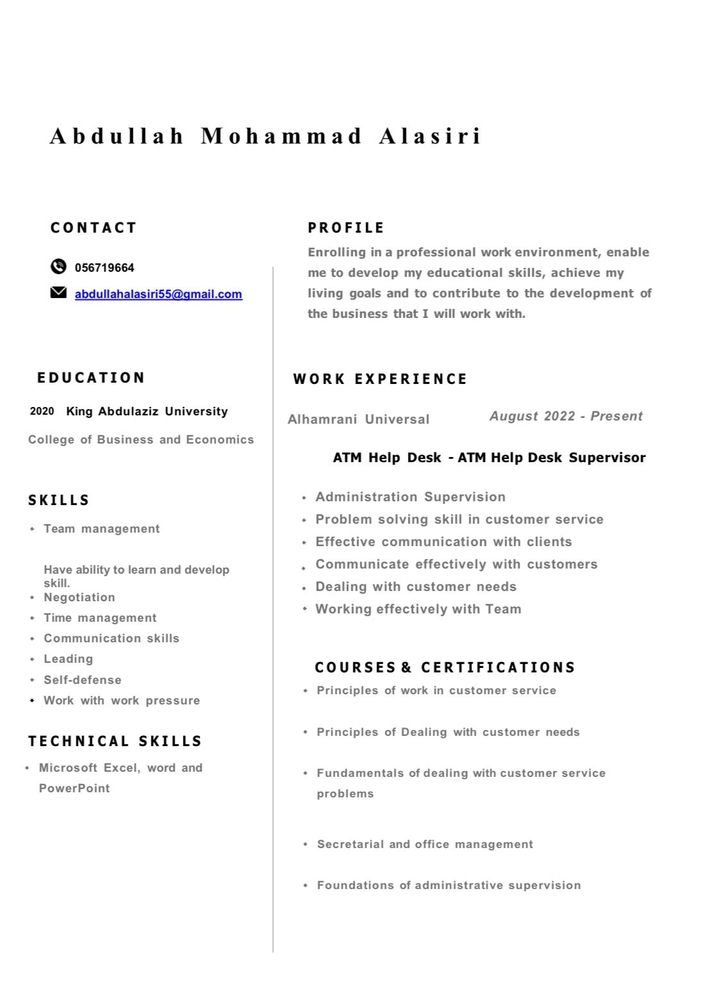 Abdullah Mohammad Alasiri

CONTACT

056719664

abdullahalasiri55@gmail.com

EDUCATION

2020 King Abdulaziz University

College of Business and Economics

SKILLS

• Team management

Have ability to learn and develop skill.
• Negotiation
• Time management
• Communication skills
• Leading
• Self-defense
• Work with work pressure

TECHNICAL SKILLS

• Microsoft Excel, word and PowerPoint

PROFILE

Enrolling in a professional work environment, enable me to develop my educational skills, achieve my living goals and to contribute to the development of the business that I will work with.

WORK EXPERIENCE

Alhamrani Universal August 2022 - Present

ATM Help Desk - ATM Help Desk Supervisor

• Administration Supervision
• Problem solving skill in customer service
• Effective communication with clients
• Communicate effectively with customers
• Dealing with customer needs
• Working effectively with Team

COURSES & CERTIFICATIONS

• Principles of work in customer service

• Principles of Dealing with customer needs

• Fundamentals of dealing with customer service problems

• Secretarial and office management

• Foundations of administrative supervision